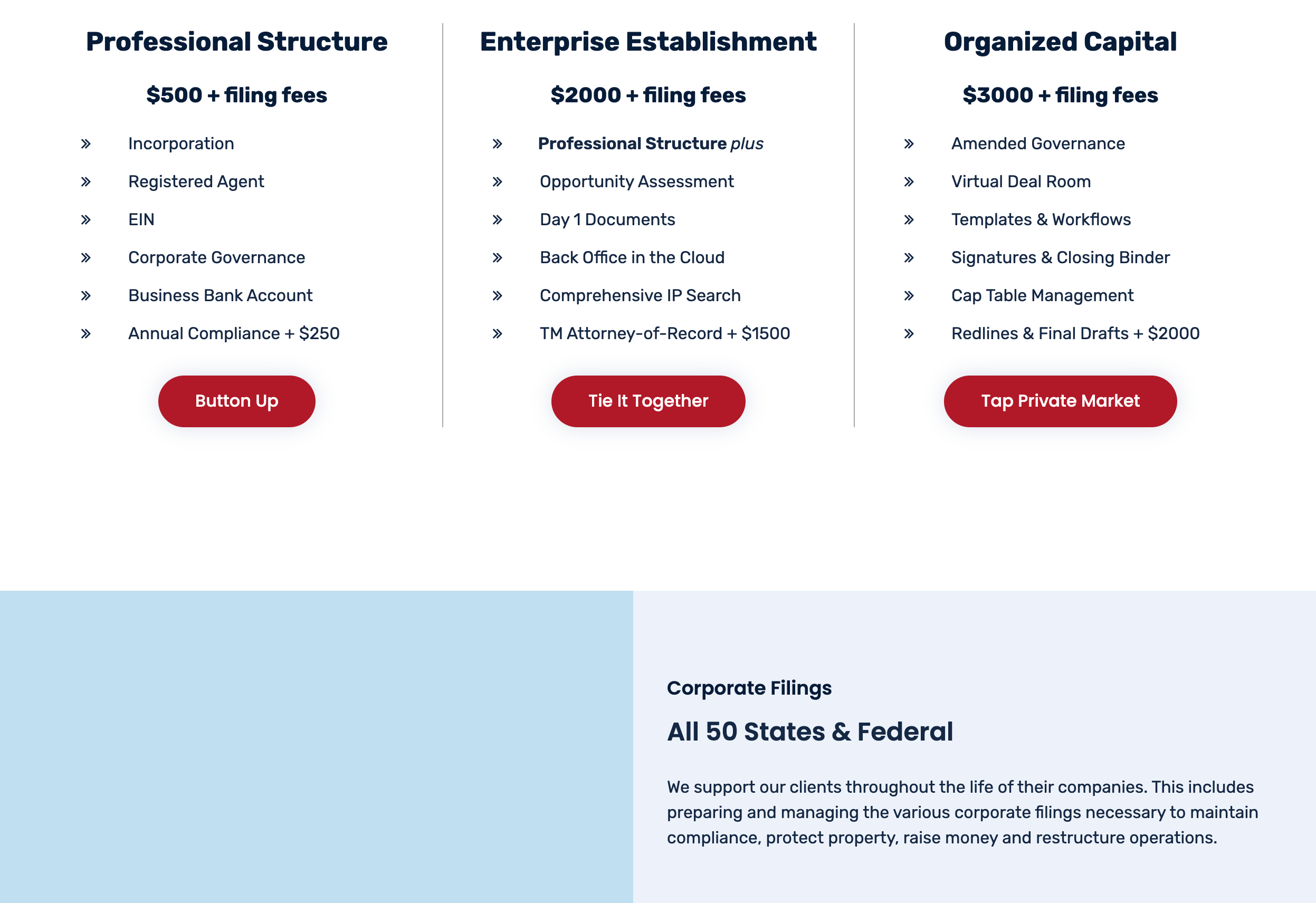 Professional Structure

$500 + filing fees

» Incorporation
» Registered Agent
» EIN
» Corporate Governance
» Business Bank Account
» Annual Compliance + $250

Button Up

Enterprise Establishment

$2000 + filing fees

» Professional Structure plus
» Opportunity Assessment
» Day 1 Documents
» Back Office in the Cloud
» Comprehensive IP Search
» TM Attorney-of-Record + $1500

Tie It Together

Organized Capital

$3000 + filing fees

» Amended Governance
» Virtual Deal Room
» Templates & Workflows
» Signatures & Closing Binder
» Cap Table Management
» Redlines & Final Drafts + $2000

Tap Private Market

Corporate Filings

All 50 States & Federal

We support our clients throughout the life of their companies. This includes preparing and managing the various corporate filings necessary to maintain compliance, protect property, raise money and restructure operations.